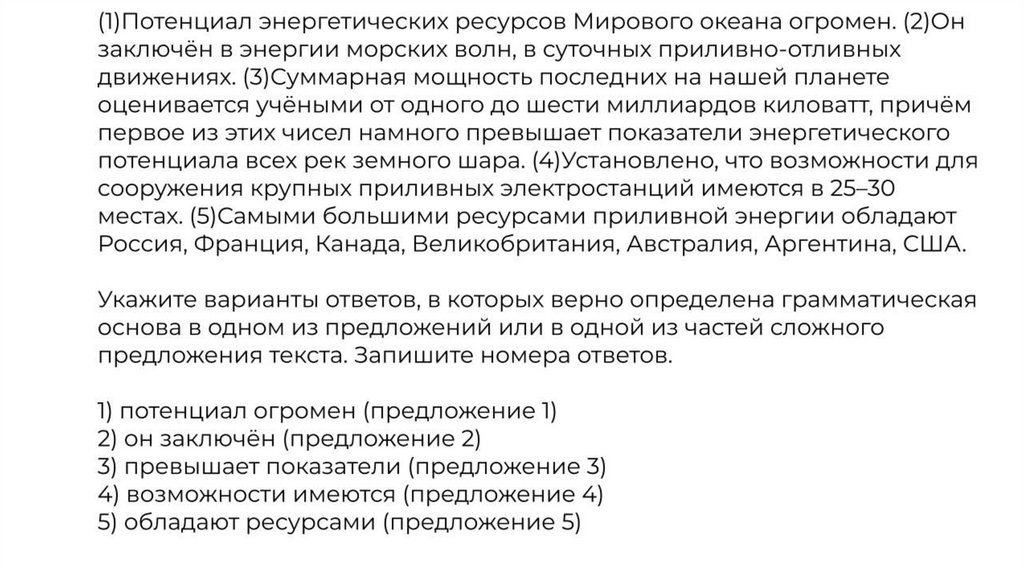 (1)Потенциал энергетических ресурсов Мирового океана огромен. (2)Он заключён в энергии морских волн, в суточных приливно-отливных движениях. (3)Суммарная мощность последних на нашей планете оценивается учёными от одного до шести миллиардов киловатт, причём первое из этих чисел намного превышает показатели энергетического потенциала всех рек земного шара. (4)Установлено, что возможности для сооружения крупных приливных электростанций имеются в 25–30 местах. (5)Самыми большими ресурсами приливной энергии обладают Россия, Франция, Канада, Великобритания, Австралия, Аргентина, США.

Укажите варианты ответов, в которых верно определена грамматическая основа в одном из предложений или в одной из частей сложного предложения текста. Запишите номера ответов.

1) потенциал огромен (предложение 1)
2) он заключён (предложение 2)
3) превышает показатели (предложение 3)
4) возможности имеются (предложение 4)
5) обладают ресурсами (предложение 5)